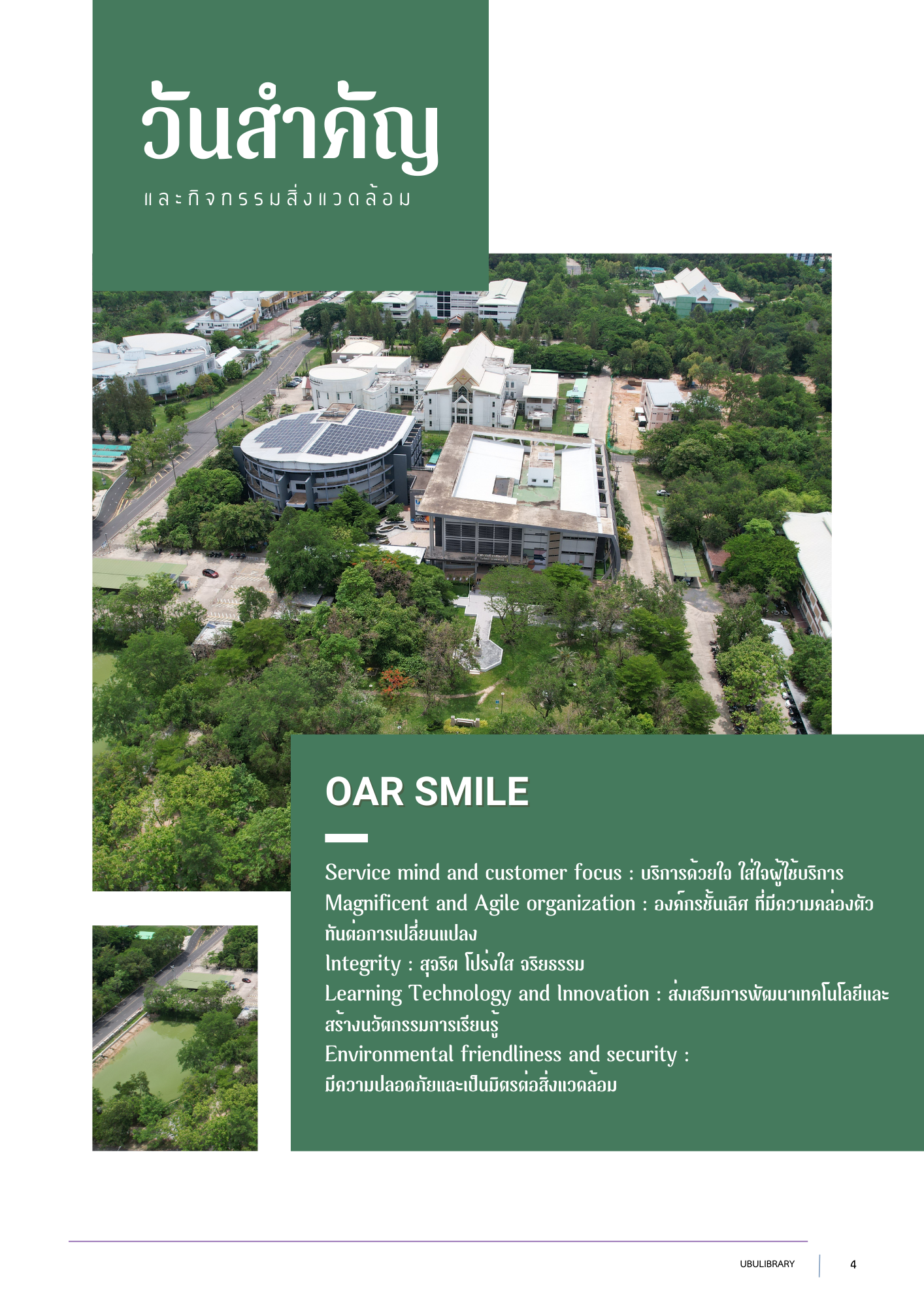 วันสำคัญ

และกิจกรรมสิ่งแวดล้อม

OAR SMILE

Service mind and customer focus : บริการด้วยใจ ใส่ใจผู้ใช้บริการ
Magnificent and Agile organization : องค์กรชั้นเลิศ ที่มีความคล่องตัวทันต่อการเปลี่ยนแปลง
Integrity : สุจริต โปร่งใส จริยธรรม
Learning Technology and Innovation : ส่งเสริมการพัฒนาเทคโนโลยีและสร้างนวัตกรรมการเรียนรู้
Environmental friendliness and security : มีความปลอดภัยและเป็นมิตรต่อสิ่งแวดล้อม

UBULIBRARY 4